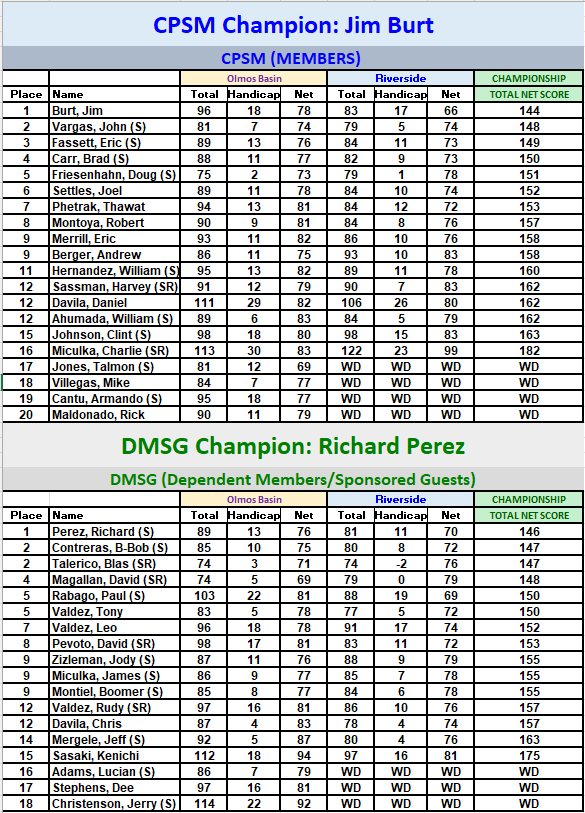 CPSM Champion: Jim Burt

CPSM (MEMBERS)

| | | Olmos Basin | | | Riverside | | | CHAMPIONSHIP |
|---|---|---|---|---|---|---|---|---|
| Place | Name | Total | Handicap | Net | Total | Handicap | Net | TOTAL NET SCORE |
| 1 | Burt, Jim | 96 | 18 | 78 | 83 | 17 | 66 | 144 |
| 2 | Vargas, John (S) | 81 | 7 | 74 | 79 | 5 | 74 | 148 |
| 3 | Fassett, Eric (S) | 89 | 13 | 76 | 84 | 11 | 73 | 149 |
| 4 | Carr, Brad (S) | 88 | 11 | 77 | 82 | 9 | 73 | 150 |
| 5 | Friesenhahn, Doug (S) | 75 | 2 | 73 | 79 | 1 | 78 | 151 |
| 6 | Settles, Joel | 89 | 11 | 78 | 84 | 10 | 74 | 152 |
| 7 | Phetrak, Thawat | 94 | 13 | 81 | 84 | 12 | 72 | 153 |
| 8 | Montoya, Robert | 90 | 9 | 81 | 84 | 8 | 76 | 157 |
| 9 | Merrill, Eric | 93 | 11 | 82 | 86 | 10 | 76 | 158 |
| 9 | Berger, Andrew | 86 | 11 | 75 | 93 | 10 | 83 | 158 |
| 11 | Hernandez, William (S) | 95 | 13 | 82 | 89 | 11 | 78 | 160 |
| 12 | Sassman, Harvey (SR) | 91 | 12 | 79 | 90 | 7 | 83 | 162 |
| 12 | Davila, Daniel | 111 | 29 | 82 | 106 | 26 | 80 | 162 |
| 12 | Ahumada, William (S) | 89 | 6 | 83 | 84 | 5 | 79 | 162 |
| 15 | Johnson, Clint (S) | 98 | 18 | 80 | 98 | 15 | 83 | 163 |
| 16 | Miculka, Charlie (SR) | 113 | 30 | 83 | 122 | 23 | 99 | 182 |
| 17 | Jones, Talmon (S) | 81 | 12 | 69 | WD | WD | WD | WD |
| 18 | Villegas, Mike | 84 | 7 | 77 | WD | WD | WD | WD |
| 19 | Cantu, Armando (S) | 95 | 18 | 77 | WD | WD | WD | WD |
| 20 | Maldonado, Rick | 90 | 11 | 79 | WD | WD | WD | WD |

DMSG Champion: Richard Perez

DMSG (Dependent Members/Sponsored Guests)

| | | Olmos Basin | | | Riverside | | | CHAMPIONSHIP |
|---|---|---|---|---|---|---|---|---|
| Place | Name | Total | Handicap | Net | Total | Handicap | Net | TOTAL NET SCORE |
| 1 | Perez, Richard (S) | 89 | 13 | 76 | 81 | 11 | 70 | 146 |
| 2 | Contreras, B-Bob (S) | 85 | 10 | 75 | 80 | 8 | 72 | 147 |
| 2 | Talerico, Blas (SR) | 74 | 3 | 71 | 74 | -2 | 76 | 147 |
| 4 | Magallan, David (SR) | 74 | 5 | 69 | 79 | 0 | 79 | 148 |
| 5 | Rabago, Paul (S) | 103 | 22 | 81 | 88 | 19 | 69 | 150 |
| 5 | Valdez, Tony | 83 | 5 | 78 | 77 | 5 | 72 | 150 |
| 7 | Valdez, Leo | 96 | 18 | 78 | 91 | 17 | 74 | 152 |
| 8 | Pevoto, David (SR) | 98 | 17 | 81 | 83 | 11 | 72 | 153 |
| 9 | Zizleman, Jody (S) | 87 | 11 | 76 | 88 | 9 | 79 | 155 |
| 9 | Miculka, James (S) | 86 | 9 | 77 | 85 | 7 | 78 | 155 |
| 9 | Montiel, Boomer (S) | 85 | 8 | 77 | 84 | 6 | 78 | 155 |
| 12 | Valdez, Rudy (SR) | 97 | 16 | 81 | 86 | 10 | 76 | 157 |
| 12 | Davila, Chris | 87 | 4 | 83 | 78 | 4 | 74 | 157 |
| 14 | Mergele, Jeff (S) | 92 | 5 | 87 | 80 | 4 | 76 | 163 |
| 15 | Sasaki, Kenichi | 112 | 18 | 94 | 97 | 16 | 81 | 175 |
| 16 | Adams, Lucian (S) | 86 | 7 | 79 | WD | WD | WD | WD |
| 17 | Stephens, Dee | 97 | 16 | 81 | WD | WD | WD | WD |
| 18 | Christenson, Jerry (S) | 114 | 22 | 92 | WD | WD | WD | WD |